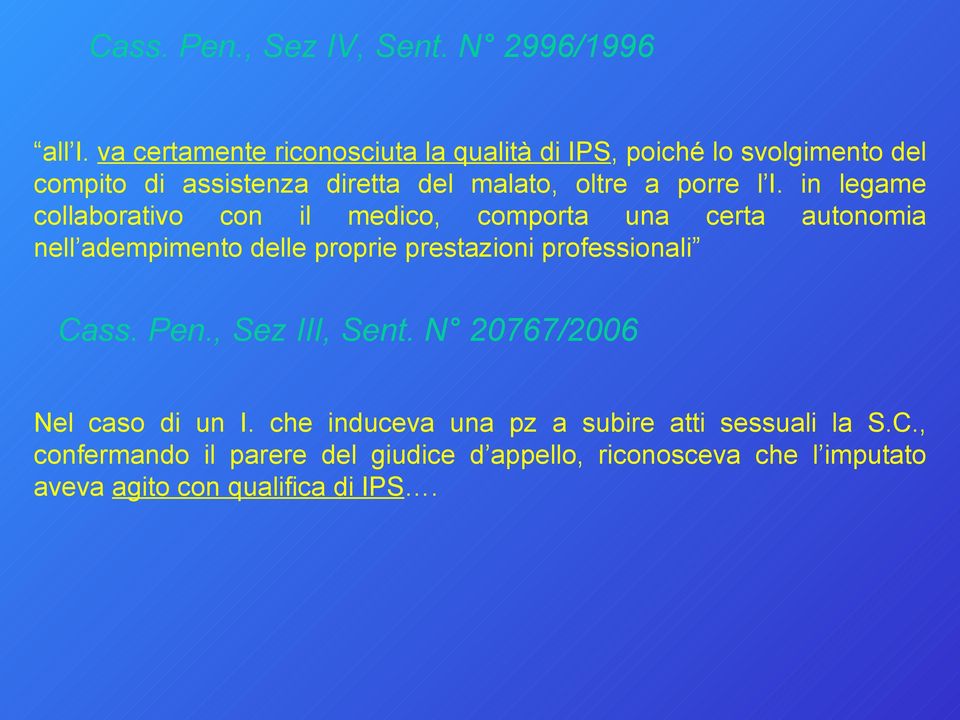 Cass. Pen., Sez IV, Sent. N° 2996/1996

“all’I. va certamente riconosciuta la qualità di IPS, poiché lo svolgimento del compito di assistenza diretta del malato, oltre a porre l’I. in legame collaborativo con il medico, comporta una certa autonomia nell’adempimento delle proprie prestazioni professionali”

Cass. Pen., Sez III, Sent. N° 20767/2006

Nel caso di un I. che induceva una pz a subire atti sessuali la S.C., confermando il parere del giudice d’appello, riconosceva che l’imputato aveva agito con qualifica di IPS….